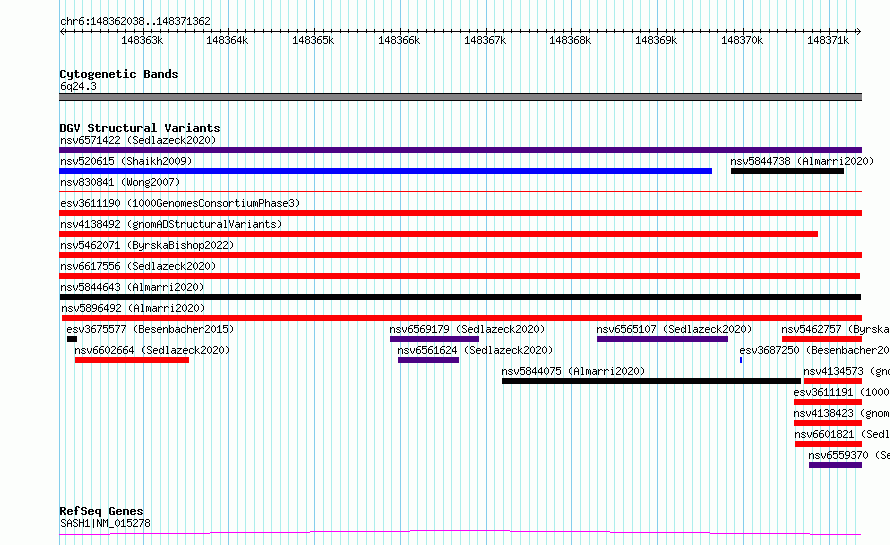 chr6:148362038..148371362

148363k 148364k 148365k 148366k 148367k 148368k 148369k 148370k 148371k

Cytogenetic Bands
6q24.3

DGV Structural Variants
nsv6571422 (Sedlazeck2020)
nsv520615 (Shaikh2009)
nsv5844738 (Almarri2020)
nsv830841 (Wong2007)
esv3611190 (1000GenomesConsortiumPhase3)
nsv4138492 (gnomADStructuralVariants)
nsv5462071 (ByrskaBishop2022)
nsv6617556 (Sedlazeck2020)
nsv5844643 (Almarri2020)
nsv5896492 (Almarri2020)
esv3675577 (Besenbacher2015)
nsv6569179 (Sedlazeck2020)
nsv6565107 (Sedlazeck2020)
nsv5462757 (Byrska
nsv6602664 (Sedlazeck2020)
nsv6561624 (Sedlazeck2020)
esv3687250 (Besenbacher20
nsv5844075 (Almarri2020)
nsv4134573 (gno
esv3611191 (1000
nsv4138423 (gnom
nsv6601821 (Sedl
nsv6559370 (Se

RefSeq Genes
SASH1|NM_015278